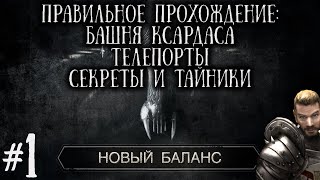 ПРАВИЛЬНОЕ ПРОХОЖДЕНИЕ:
БАШНЯ КСАРДАСА
ТЕЛЕПОРТЫ
СЕКРЕТЫ И ТАЙНИКИ

#1

НОВЫЙ БАЛАНС